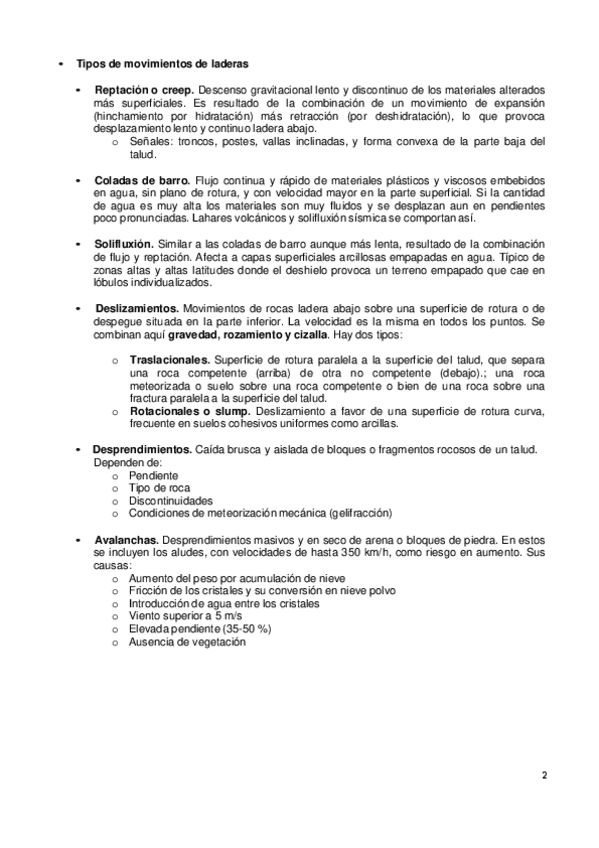 • Tipos de movimientos de laderas

• Reptación o creep. Descenso gravitacional lento y discontinuo de los materiales alterados más superficiales. Es resultado de la combinación de un movimiento de expansión (hinchamiento por hidratación) más retracción (por deshidratación), lo que provoca desplazamiento lento y continuo ladera abajo.
o Señales: troncos, postes, vallas inclinadas, y forma convexa de la parte baja del talud.

• Coladas de barro. Flujo continua y rápido de materiales plásticos y viscosos embebidos en agua, sin plano de rotura, y con velocidad mayor en la parte superficial. Si la cantidad de agua es muy alta los materiales son muy fluidos y se desplazan aun en pendientes poco pronunciadas. Lahares volcánicos y solifluxión sísmica se comportan así.

• Solifluxión. Similar a las coladas de barro aunque más lenta, resultado de la combinación de flujo y reptación. Afecta a capas superficiales arcillosas empapadas en agua. Típico de zonas altas y altas latitudes donde el deshielo provoca un terreno empapado que cae en lóbulos individualizados.

• Deslizamientos. Movimientos de rocas ladera abajo sobre una superficie de rotura o de despegue situada en la parte inferior. La velocidad es la misma en todos los puntos. Se combinan aquí gravedad, rozamiento y cizalla. Hay dos tipos:

o Traslacionales. Superficie de rotura paralela a la superficie del talud, que separa una roca competente (arriba) de otra no competente (debajo).; una roca meteorizada o suelo sobre una roca competente o bien de una roca sobre una fractura paralela a la superficie del talud.
o Rotacionales o slump. Deslizamiento a favor de una superficie de rotura curva, frecuente en suelos cohesivos uniformes como arcillas.

• Desprendimientos. Caída brusca y aislada de bloques o fragmentos rocosos de un talud. Dependen de:
o Pendiente
o Tipo de roca
o Discontinuidades
o Condiciones de meteorización mecánica (gelifracción)

• Avalanchas. Desprendimientos masivos y en seco de arena o bloques de piedra. En estos se incluyen los aludes, con velocidades de hasta 350 km/h, como riesgo en aumento. Sus causas:
o Aumento del peso por acumulación de nieve
o Fricción de los cristales y su conversión en nieve polvo
o Introducción de agua entre los cristales
o Viento superior a 5 m/s
o Elevada pendiente (35-50 %)
o Ausencia de vegetación

2